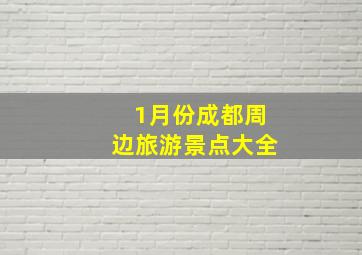 1月份成都周边旅游景点大全